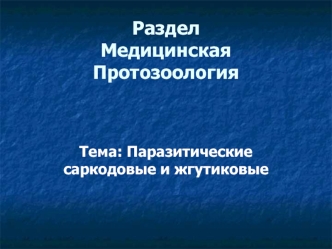 Раздел
Медицинская
Протозоология

Тема: Паразитические саркодовые и жгутиковые